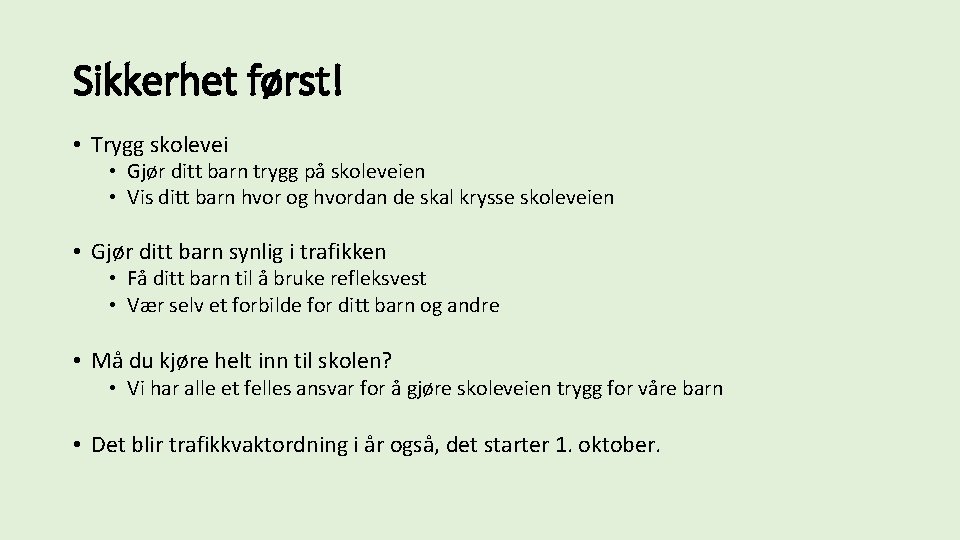 Sikkerhet først!

• Trygg skolevei
  • Gjør ditt barn trygg på skoleveien
  • Vis ditt barn hvor og hvordan de skal krysse skoleveien

• Gjør ditt barn synlig i trafikken
  • Få ditt barn til å bruke refleksvest
  • Vær selv et forbilde for ditt barn og andre

• Må du kjøre helt inn til skolen?
  • Vi har alle et felles ansvar for å gjøre skoleveien trygg for våre barn

• Det blir trafikkvaktordning i år også, det starter 1. oktober.